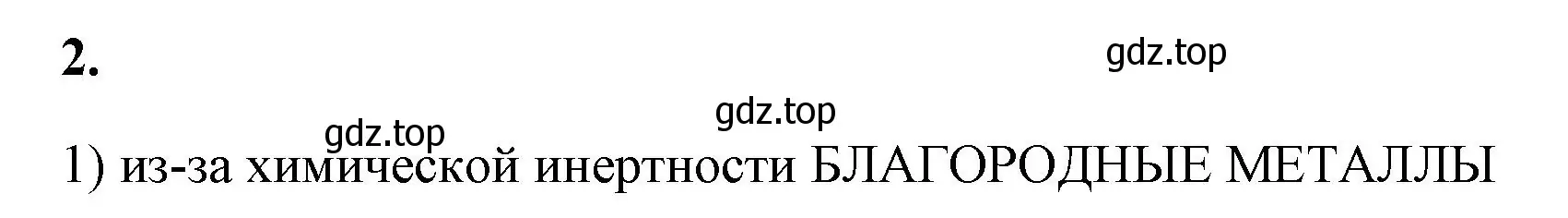 2.

gdz.top

gdz.top

gdz.top

1) из-за химической инертности БЛАГОРОДНЫЕ МЕТАЛЛЫ